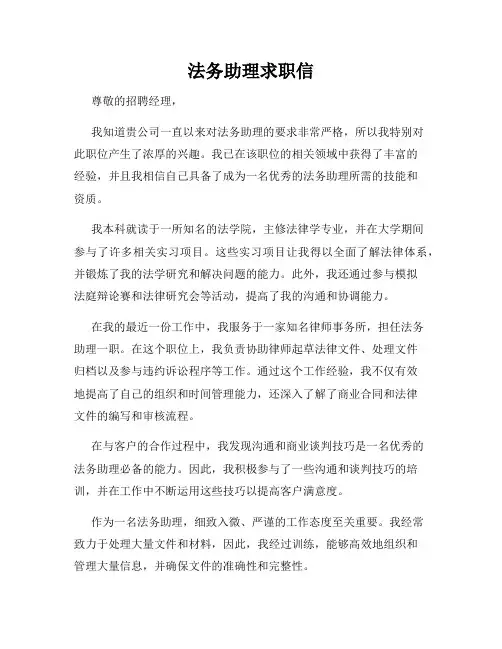 法务助理求职信

尊敬的招聘经理，

我知道贵公司一直以来对法务助理的要求非常严格，所以我特别对此职位产生了浓厚的兴趣。我已在该职位的相关领域中获得了丰富的经验，并且我相信自己具备了成为一名优秀的法务助理所需的技能和资质。

我本科就读于一所知名的法学院，主修法律学专业，并在大学期间参与了许多相关实习项目。这些实习项目让我得以全面了解法律体系，并锻炼了我的法学研究和解决问题的能力。此外，我还通过参与模拟法庭辩论赛和法律研究会等活动，提高了我的沟通和协调能力。

在我的最近一份工作中，我服务于一家知名律师事务所，担任法务助理一职。在这个职位上，我负责协助律师起草法律文件、处理文件归档以及参与违约诉讼程序等工作。通过这个工作经验，我不仅有效地提高了自己的组织和时间管理能力，还深入了解了商业合同和法律文件的编写和审核流程。

在与客户的合作过程中，我发现沟通和商业谈判技巧是一名优秀的法务助理必备的能力。因此，我积极参与了一些沟通和谈判技巧的培训，并在工作中不断运用这些技巧以提高客户满意度。

作为一名法务助理，细致入微、严谨的工作态度至关重要。我经常致力于处理大量文件和材料，因此，我经过训练，能够高效地组织和管理大量信息，并确保文件的准确性和完整性。